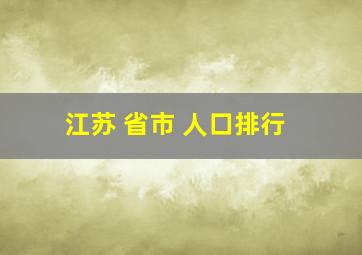 江苏 省市 人口排行